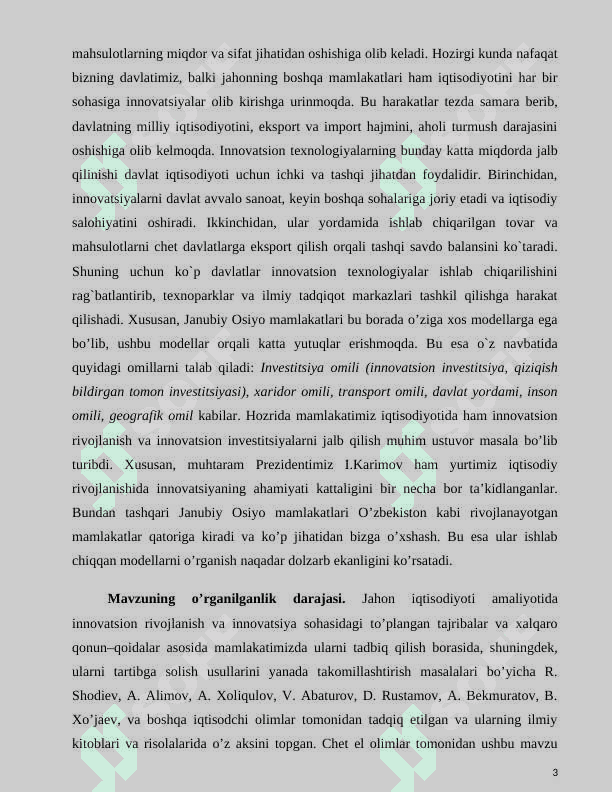 mahsulotlarning miqdor va sifat jihatidan oshishiga olib keladi. Hozirgi kunda nafaqat bizning davlatimiz, balki jahonning boshqa mamlakatlari ham iqtisodiyotini har bir sohasiga innovatsiyalar olib kirishga urinmoqda. Bu harakatlar tezda samara berib, davlatning milliy iqtisodiyotini, eksport va import hajmini, aholi turmush darajasini oshishiga olib kelmoqda. Innovatsion texnologiyalarning bunday katta miqdorda jalb qilinishi davlat iqtisodiyoti uchun ichki va tashqi jihatdan foydalidir. Birinchidan, innovatsiyalarni davlat avvalo sanoat, keyin boshqa sohalariga joriy etadi va iqtisodiy salohiyatini oshiradi. Ikkinchidan, ular yordamida ishlab chiqarilgan tovar va mahsulotlarni chet davlatlarga eksport qilish orqali tashqi savdo balansini ko`taradi. Shuning uchun ko`p davlatlar innovatsion texnologiyalar ishlab chiqarilishini rag`batlantirib, texnoparklar va ilmiy tadqiqot markazlari tashkil qilishga harakat qilishadi. Xususan, Janubiy Osiyo mamlakatlari bu borada o’ziga xos modellarga ega bo’lib, ushbu modellar orqali katta yutuqlar erishmoqda. Bu esa o`z navbatida quyidagi omillarni talab qiladi: Investitsiya omili (innovatsion investitsiya, qiziqish bildirgan tomon investitsiyasi), xaridor omili, transport omili, davlat yordami, inson omili, geografik omil kabilar. Hozrida mamlakatimiz iqtisodiyotida ham innovatsion rivojlanish va innovatsion investitsiyalarni jalb qilish muhim ustuvor masala bo’lib turibdi. Xususan, muhtaram Prezidentimiz I.Karimov ham yurtimiz iqtisodiy rivojlanishida innovatsiyaning ahamiyati kattaligini bir necha bor ta’kidlanganlar. Bundan tashqari Janubiy Osiyo mamlakatlari O’zbekiston kabi rivojlanayotgan mamlakatlar qatoriga kiradi va ko’p jihatidan bizga o’xshash. Bu esa ular ishlab chiqqan modellarni o’rganish naqadar dolzarb ekanligini ko’rsatadi.

Mavzuning o’rganilganlik darajasi. Jahon iqtisodiyoti amaliyotida innovatsion rivojlanish va innovatsiya sohasidagi to’plangan tajribalar va xalqaro qonun–qoidalar asosida mamlakatimizda ularni tadbiq qilish borasida, shuningdek, ularni tartibga solish usullarini yanada takomillashtirish masalalari bo’yicha R. Shodiev, A. Alimov, A. Xoliqulov, V. Abaturov, D. Rustamov, A. Bekmuratov, B. Xo’jaev, va boshqa iqtisodchi olimlar tomonidan tadqiq etilgan va ularning ilmiy kitoblari va risolalarida o’z aksini topgan. Chet el olimlar tomonidan ushbu mavzu

3